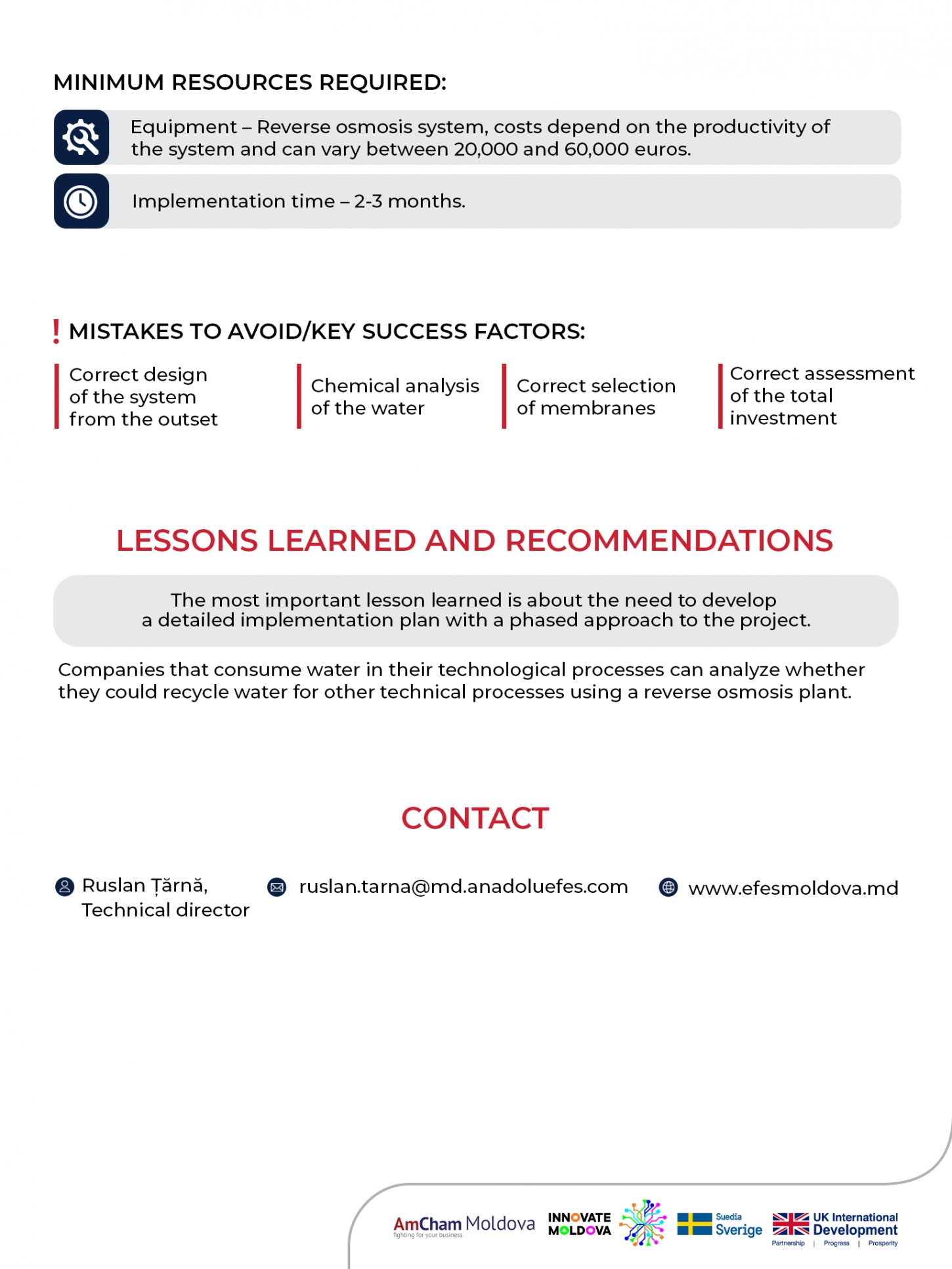 MINIMUM RESOURCES REQUIRED:

Equipment – Reverse osmosis system, costs depend on the productivity of the system and can vary between 20,000 and 60,000 euros.

Implementation time – 2-3 months.

! MISTAKES TO AVOID/KEY SUCCESS FACTORS:

Correct design of the system from the outset

Chemical analysis of the water

Correct selection of membranes

Correct assessment of the total investment

LESSONS LEARNED AND RECOMMENDATIONS

The most important lesson learned is about the need to develop a detailed implementation plan with a phased approach to the project.

Companies that consume water in their technological processes can analyze whether they could recycle water for other technical processes using a reverse osmosis plant.

CONTACT

Ruslan Țărnă, Technical director

ruslan.tarna@md.anadoluefes.com

www.efesmoldova.md

AmCham Moldova fighting for your business

INNOVATE MOLDOVA

Suedia Sverige

UK International Development Partnership | Progress | Prosperity